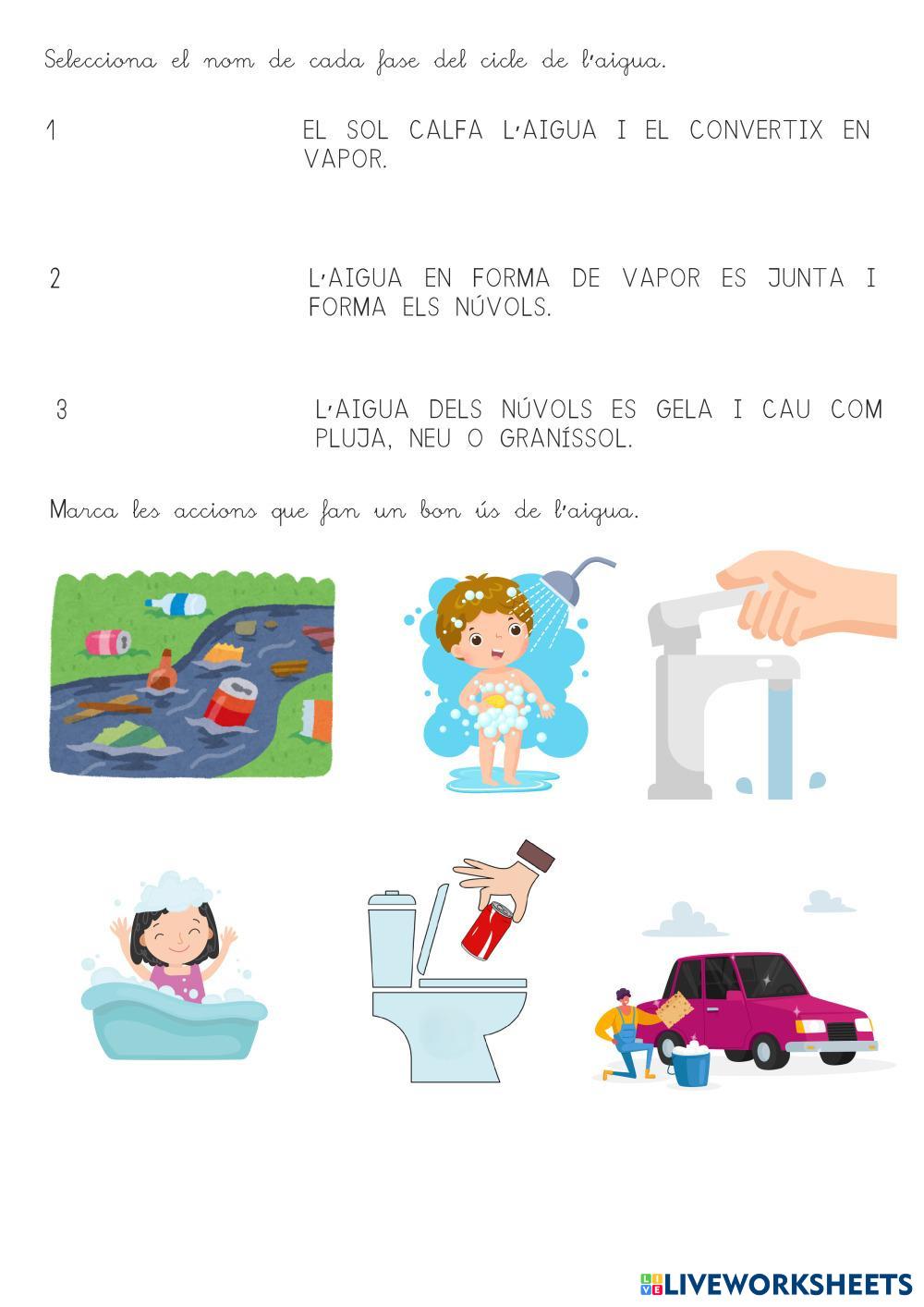 Selecciona el nom de cada fase del cicle de l'aigua.

1

EL SOL CALFA L'AIGUA I EL CONVERTIX EN VAPOR.

2

L'AIGUA EN FORMA DE VAPOR ES JUNTA I FORMA ELS NÚVOLS.

3

L'AIGUA DELS NÚVOLS ES GELA I CAU COM PLUJA, NEU O GRANÍSSOL.

Marca les accions que fan un bon ús de l'aigua.

LIVEWORKSHEETS